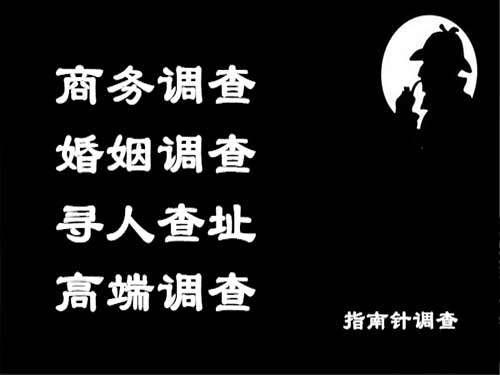 商务调查
婚姻调查
寻人查址
高端调查

指南针调查